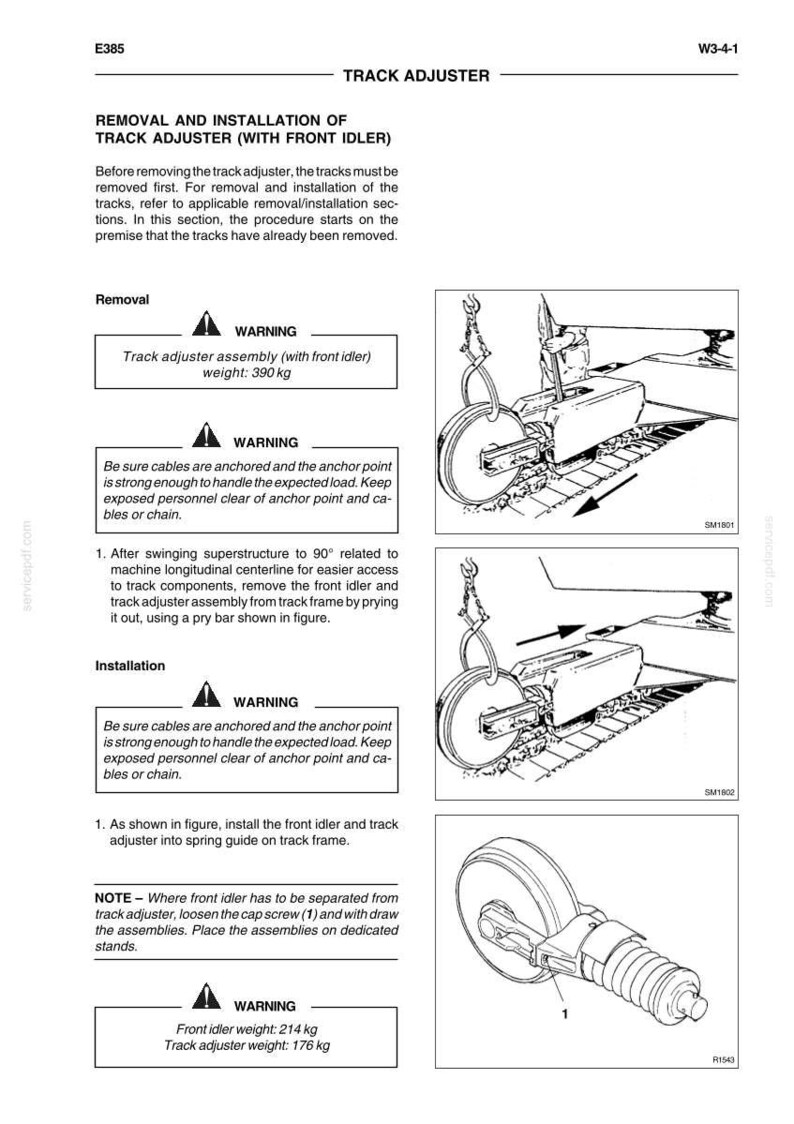 E385

W3-4-1

TRACK ADJUSTER

REMOVAL AND INSTALLATION OF TRACK ADJUSTER (WITH FRONT IDLER)

Before removing the track adjuster, the tracks must be removed first. For removal and installation of the tracks, refer to applicable removal/installation sections. In this section, the procedure starts on the premise that the tracks have already been removed.

Removal

WARNING

Track adjuster assembly (with front idler) weight: 390 kg

WARNING

Be sure cables are anchored and the anchor point is strong enough to handle the expected load. Keep exposed personnel clear of anchor point and cables or chain.

1. After swinging superstructure to 90° related to machine longitudinal centerline for easier access to track components, remove the front idler and track adjuster assembly from track frame by prying it out, using a pry bar shown in figure.

Installation

WARNING

Be sure cables are anchored and the anchor point is strong enough to handle the expected load. Keep exposed personnel clear of anchor point and cables or chain.

1. As shown in figure, install the front idler and track adjuster into spring guide on track frame.

NOTE – Where front idler has to be separated from track adjuster, loosen the cap screw (1) and with draw the assemblies. Place the assemblies on dedicated stands.

WARNING

Front idler weight: 214 kg
Track adjuster weight: 176 kg

SM1801

SM1802

1

R1543

servicepdf.com